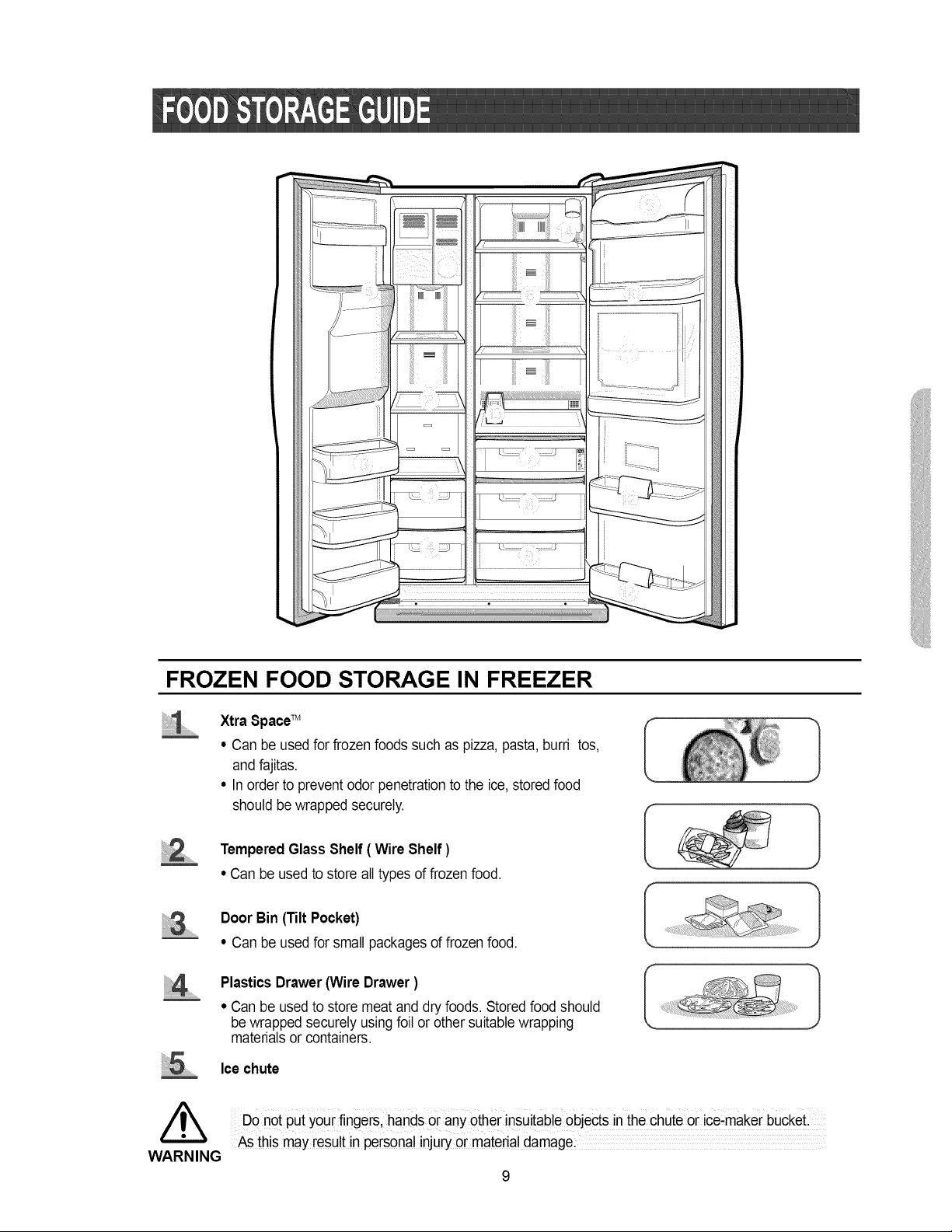 FOOD STORAGE GUIDE

FROZEN FOOD STORAGE IN FREEZER

1 Xtra Space™

• Can be used for frozen foods such as pizza, pasta, burri tos, and fajitas.

• In order to prevent odor penetration to the ice, stored food should be wrapped securely.

2 Tempered Glass Shelf ( Wire Shelf )

• Can be used to store all types of frozen food.

3 Door Bin (Tilt Pocket)

• Can be used for small packages of frozen food.

4 Plastics Drawer (Wire Drawer )

• Can be used to store meat and dry foods. Stored food should be wrapped securely using foil or other suitable wrapping materials or containers.

5 Ice chute

WARNING

Do not put your fingers, hands or any other insuitable objects in the chute or ice-maker bucket. As this may result in personal injury or material damage.

9